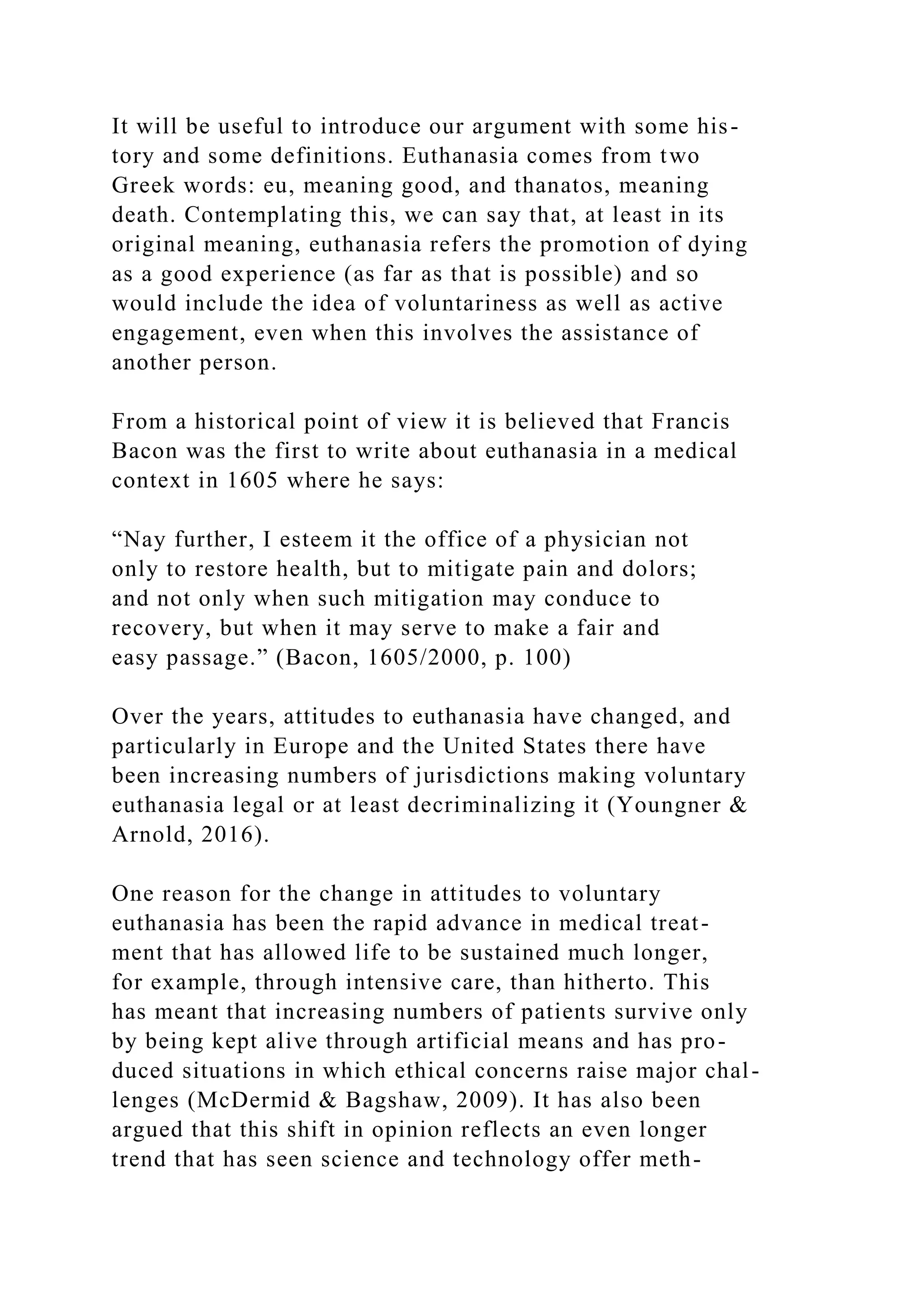 It will be useful to introduce our argument with some history and some definitions. Euthanasia comes from two Greek words: eu, meaning good, and thanatos, meaning death. Contemplating this, we can say that, at least in its original meaning, euthanasia refers the promotion of dying as a good experience (as far as that is possible) and so would include the idea of voluntariness as well as active engagement, even when this involves the assistance of another person.

From a historical point of view it is believed that Francis Bacon was the first to write about euthanasia in a medical context in 1605 where he says:

“Nay further, I esteem it the office of a physician not only to restore health, but to mitigate pain and dolors; and not only when such mitigation may conduce to recovery, but when it may serve to make a fair and easy passage.” (Bacon, 1605/2000, p. 100)

Over the years, attitudes to euthanasia have changed, and particularly in Europe and the United States there have been increasing numbers of jurisdictions making voluntary euthanasia legal or at least decriminalizing it (Youngner & Arnold, 2016).

One reason for the change in attitudes to voluntary euthanasia has been the rapid advance in medical treatment that has allowed life to be sustained much longer, for example, through intensive care, than hitherto. This has meant that increasing numbers of patients survive only by being kept alive through artificial means and has produced situations in which ethical concerns raise major challenges (McDermid & Bagshaw, 2009). It has also been argued that this shift in opinion reflects an even longer trend that has seen science and technology offer meth-